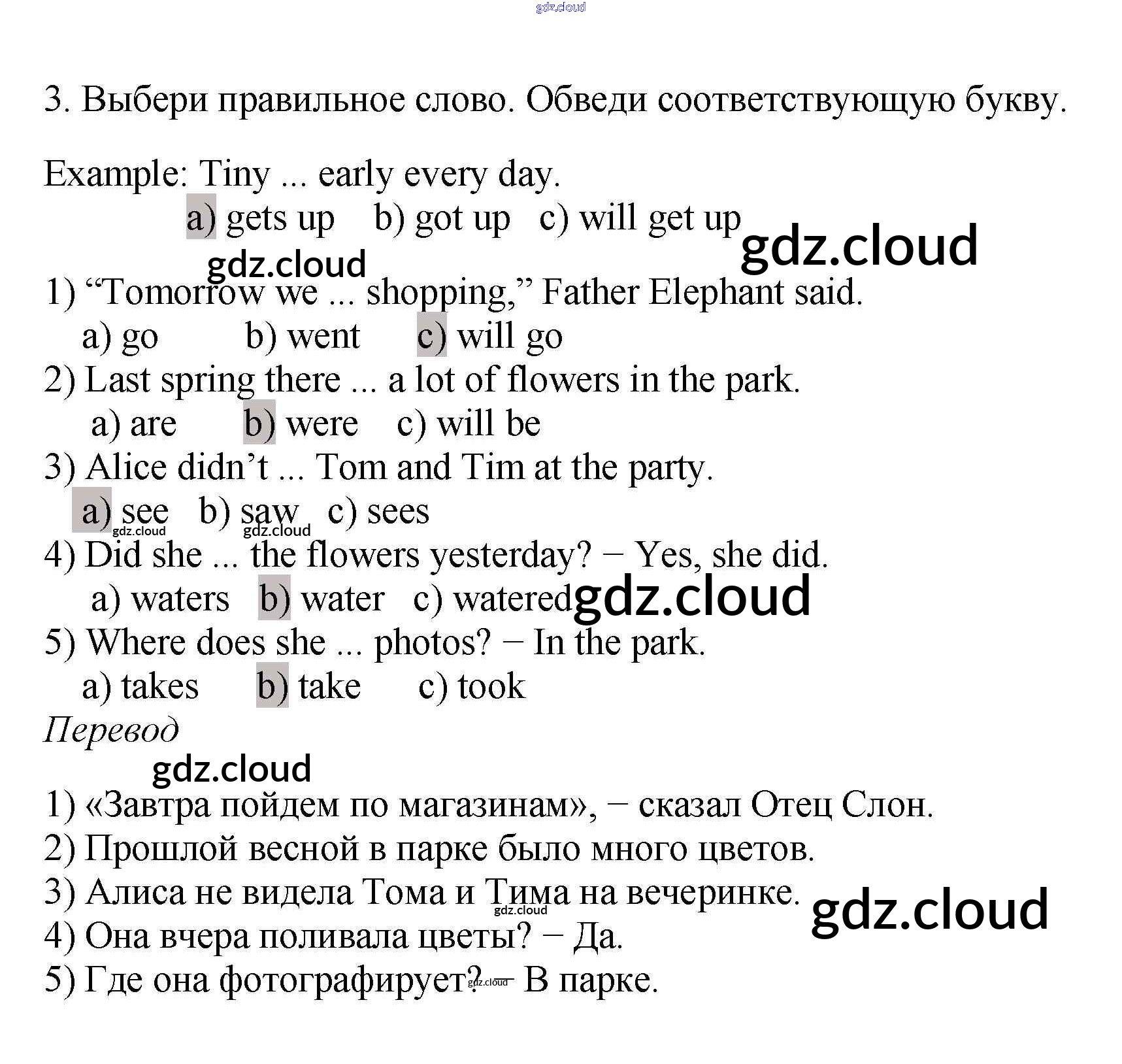 gdz.cloud

3. Выбери правильное слово. Обведи соответствующую букву.

Example: Tiny ... early every day.
a) gets up b) got up c) will get up

gdz.cloud
gdz.cloud

1) “Tomorrow we ... shopping,” Father Elephant said.
a) go b) went c) will go
2) Last spring there ... a lot of flowers in the park.
a) are b) were c) will be
3) Alice didn’t ... Tom and Tim at the party.
a) see b) saw c) sees
gdz.cloud gdz.cloud
4) Did she ... the flowers yesterday? − Yes, she did.
a) waters b) water c) watered
gdz.cloud
5) Where does she ... photos? − In the park.
a) takes b) take c) took
Перевод
gdz.cloud
1) «Завтра пойдем по магазинам», − сказал Отец Слон.
2) Прошлой весной в парке было много цветов.
3) Алиса не видела Тома и Тима на вечеринке.
gdz.cloud
gdz.cloud
4) Она вчера поливала цветы? − Да.
5) Где она фотографирует? − В парке.
gdz.cloud